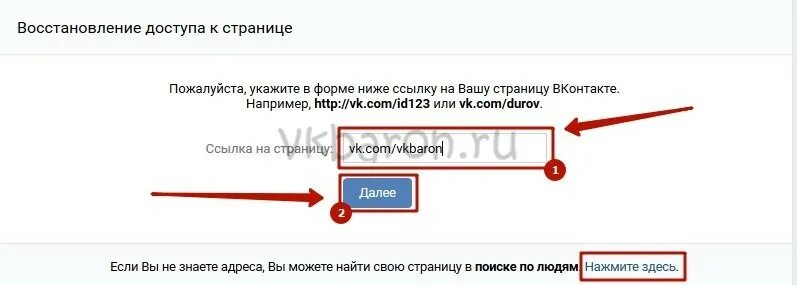 Восстановление доступа к странице

Пожалуйста, укажите в форме ниже ссылку на Вашу страницу ВКонтакте.
Например, http://vk.com/id123 или vk.com/durov.

vkbaron.ru

Ссылка на страницу: vk.com/vkbaron

1

Далее

2

Если Вы не знаете адреса, Вы можете найти свою страницу в поиске по людям. Нажмите здесь.